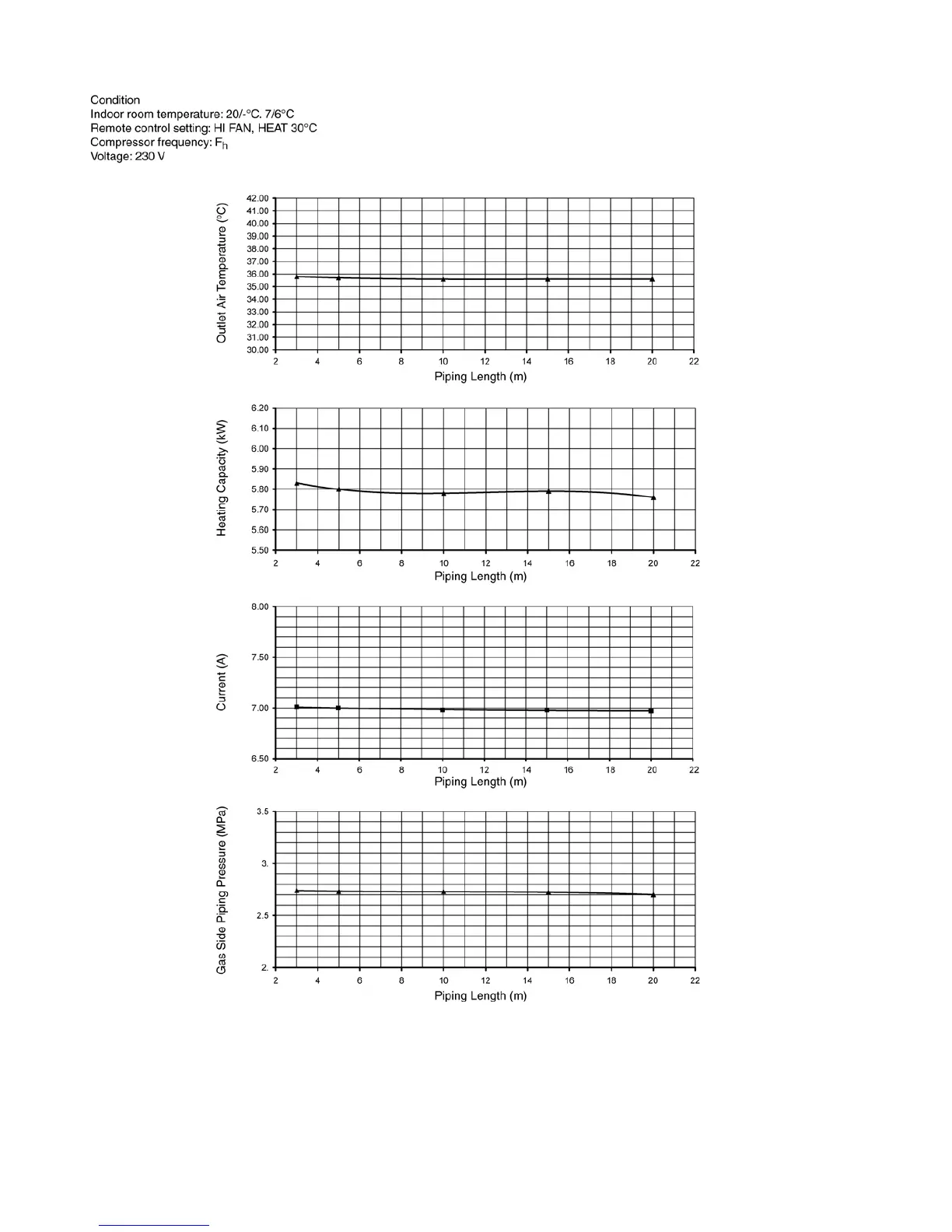 Condition
Indoor room temperature: 20/-°C. 7/6°C
Remote control setting: HI FAN, HEAT 30°C
Compressor frequency: $F_h$
Voltage: 230 V

Outlet Air Temperature (°C)
42.00
41.00
40.00
39.00
38.00
37.00
36.00
35.00
34.00
33.00
32.00
31.00
30.00
2 4 6 8 10 12 14 16 18 20 22
Piping Length (m)

Heating Capacity (kW)
6.20
6.10
6.00
5.90
5.80
5.70
5.60
5.50
2 4 6 8 10 12 14 16 18 20 22
Piping Length (m)

Current (A)
8.00
7.50
7.00
6.50
2 4 6 8 10 12 14 16 18 20 22
Piping Length (m)

Gas Side Piping Pressure (MPa)
3.5
3.
2.5
2.
2 4 6 8 10 12 14 16 18 20 22
Piping Length (m)